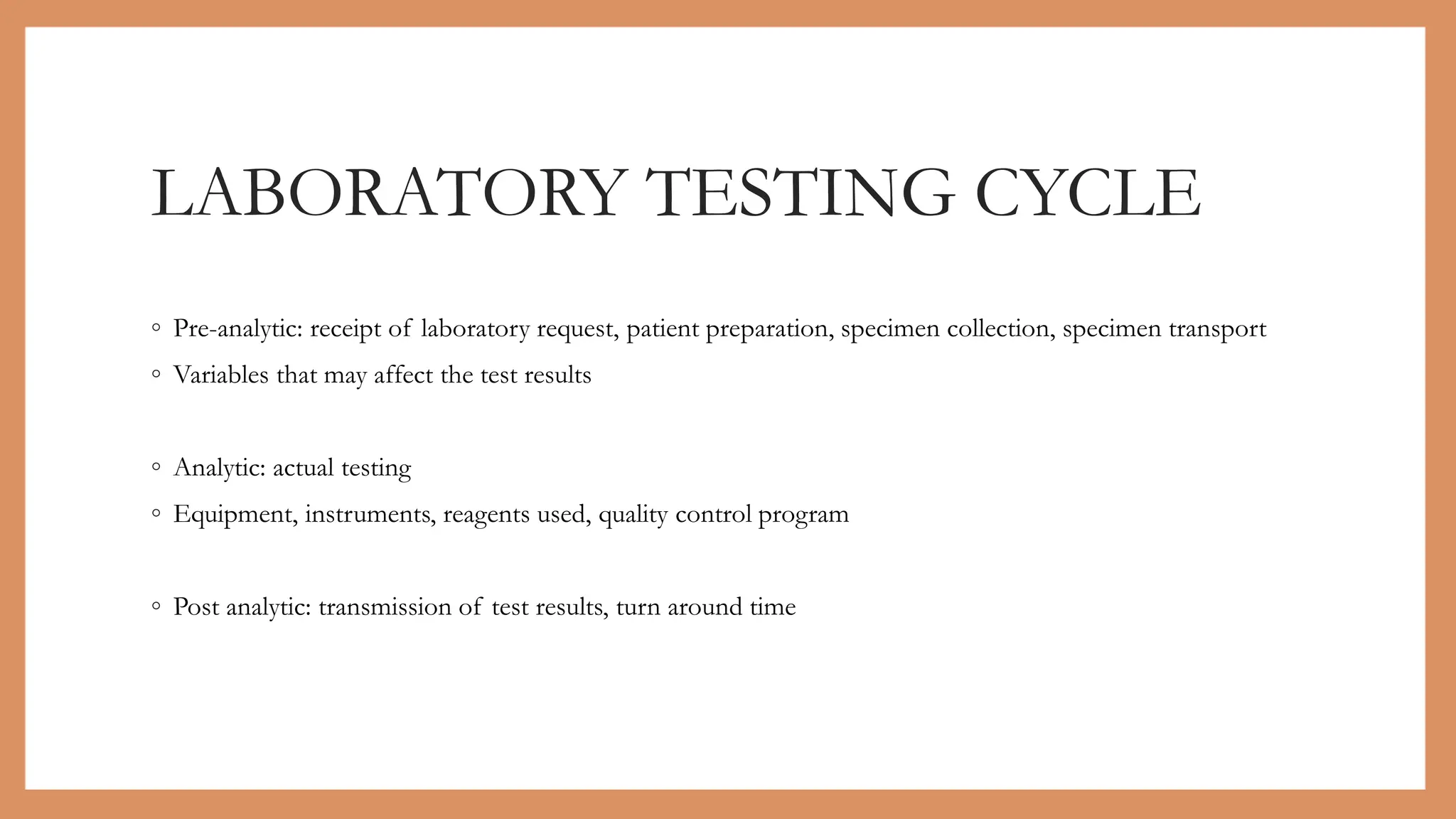 LABORATORY TESTING CYCLE

◦ Pre-analytic: receipt of laboratory request, patient preparation, specimen collection, specimen transport
◦ Variables that may affect the test results

◦ Analytic: actual testing
◦ Equipment, instruments, reagents used, quality control program

◦ Post analytic: transmission of test results, turn around time